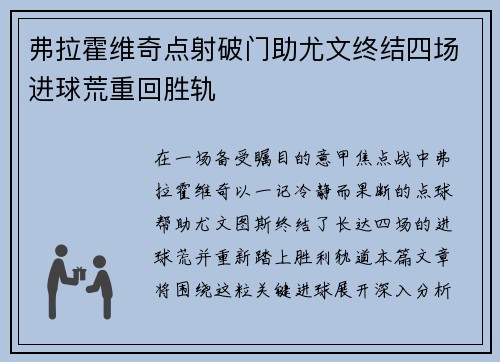 弗拉霍维奇点射破门助尤文终结四场进球荒重回胜轨

在一场备受瞩目的意甲焦点战中弗拉霍维奇以一记冷静而果断的点球帮助尤文图斯终结了长达四场的进球荒并重新踏上胜利轨道本篇文章将围绕这粒关键进球展开深入分析